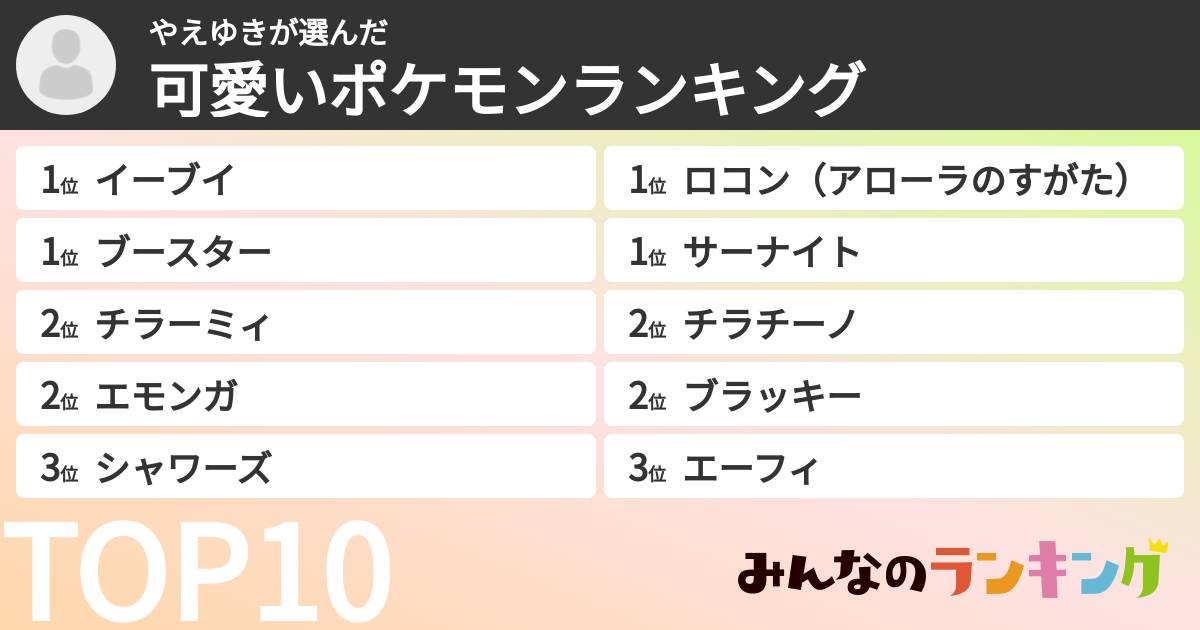 やえゆきが選んだ
可愛いポケモンランキング

1位 イーブイ
1位 ブースター
2位 チラーミィ
2位 エモンガ
3位 シャワーズ

1位 ロコン（アローラのすがた）
1位 サーナイト
2位 チラチーノ
2位 ブラッキー
3位 エーフィ

TOP10

みんなのランキング